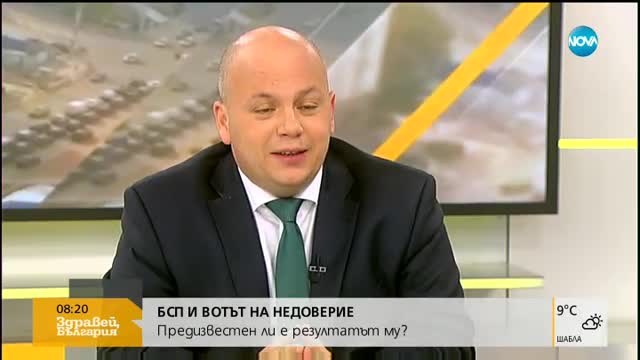 NOVA

08:20
Здравей, България

БСП И ВОТЪТ НА НЕДОВЕРИЕ
Предизвестен ли е резултатът му?

9°C
ШАБЛА